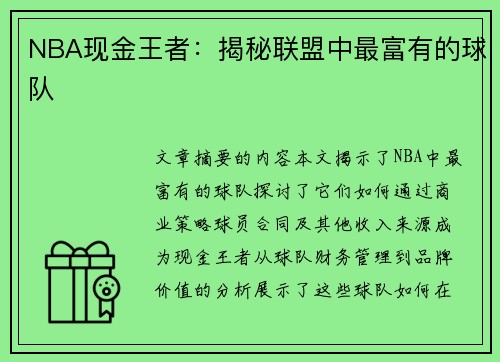 NBA现金王者：揭秘联盟中最富有的球队

文章摘要的内容本文揭示了NBA中最富有的球队探讨了它们如何通过商业策略球员合同及其他收入来源成为现金王者从球队财务管理到品牌价值的分析展示了这些球队如何在